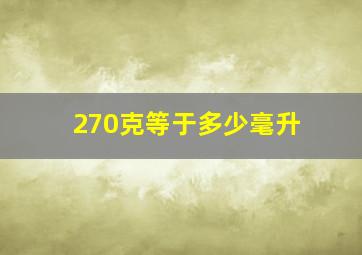 270克等于多少毫升